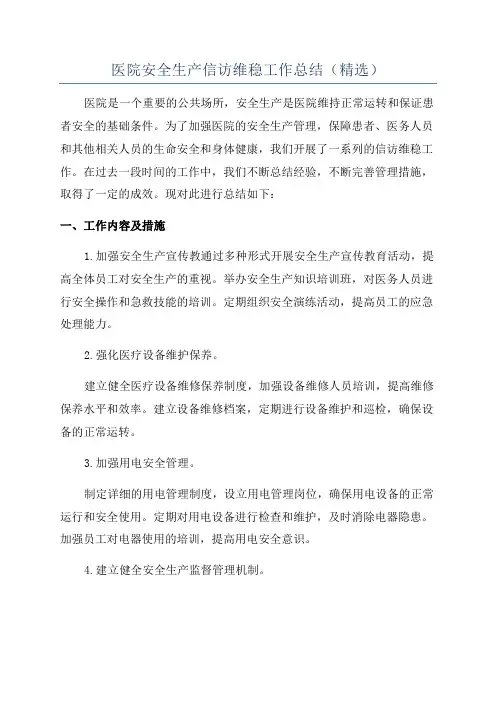 医院安全生产信访维稳工作总结（精选）

医院是一个重要的公共场所，安全生产是医院维持正常运转和保证患者安全的基础条件。为了加强医院的安全生产管理，保障患者、医务人员和其他相关人员的生命安全和身体健康，我们开展了一系列的信访维稳工作。在过去一段时间的工作中，我们不断总结经验，不断完善管理措施，取得了一定的成效。现对此进行总结如下：

一、工作内容及措施

1.加强安全生产宣传教通过多种形式开展安全生产宣传教育活动，提高全体员工对安全生产的重视。举办安全生产知识培训班，对医务人员进行安全操作和急救技能的培训。定期组织安全演练活动，提高员工的应急处理能力。

2.强化医疗设备维护保养。

建立健全医疗设备维修保养制度，加强设备维修人员培训，提高维修保养水平和效率。建立设备维修档案，定期进行设备维护和巡检，确保设备的正常运转。

3.加强用电安全管理。

制定详细的用电管理制度，设立用电管理岗位，确保用电设备的正常运行和安全使用。定期对用电设备进行检查和维护，及时消除电器隐患。加强员工对电器使用的培训，提高用电安全意识。

4.建立健全安全生产监督管理机制。